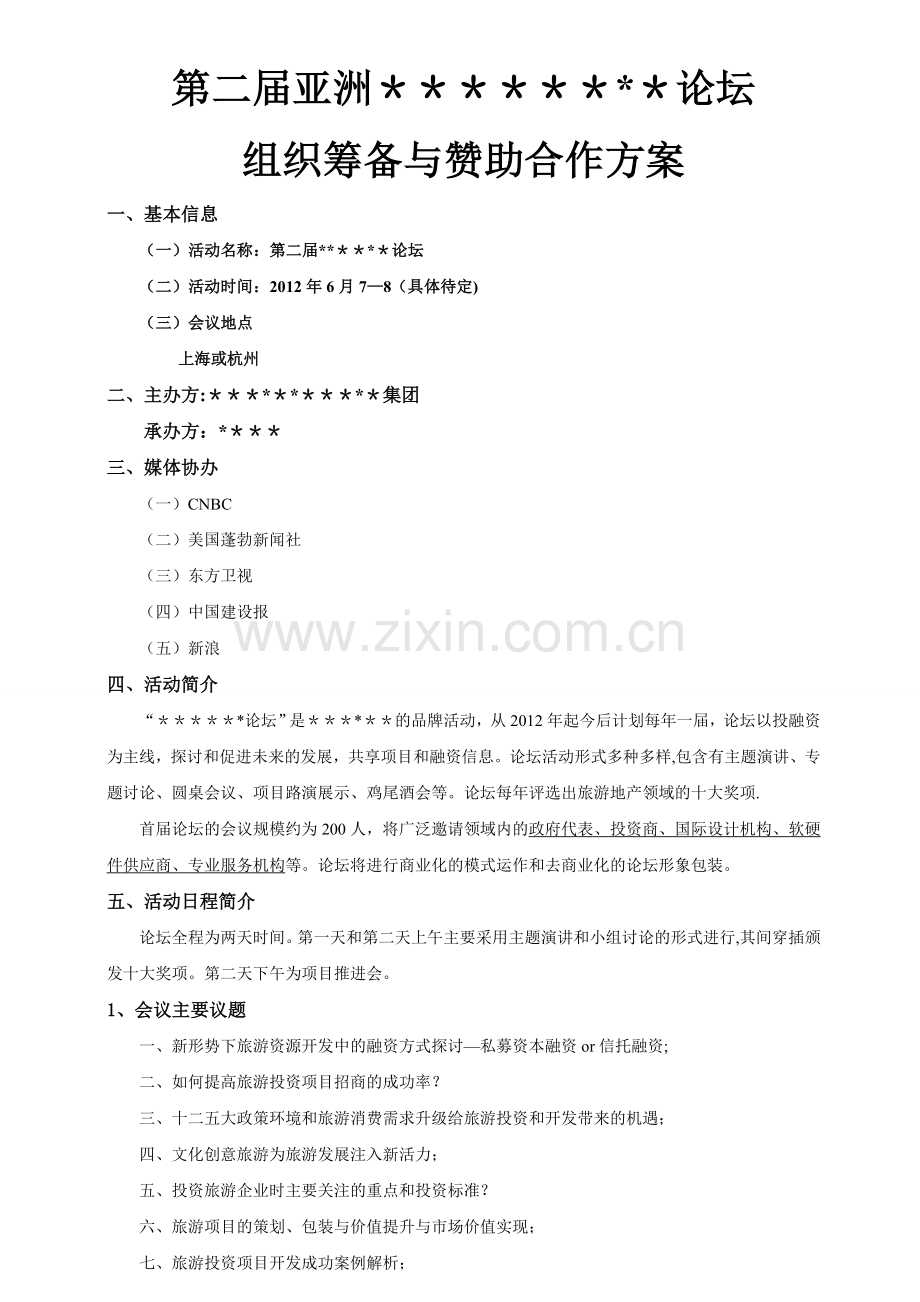 第二届亚洲＊＊＊＊＊＊*＊论坛

组织筹备与赞助合作方案

一、基本信息

（一）活动名称：第二届**＊＊*＊论坛

（二）活动时间：2012年6月7—8（具体待定)

（三）会议地点

上海或杭州

二、主办方:＊＊＊*＊*＊＊＊*＊集团

承办方：*＊＊＊

三、媒体协办

（一）CNBC

（二）美国蓬勃新闻社

（三）东方卫视

（四）中国建设报

（五）新浪

四、活动简介

“＊＊＊＊＊*论坛”是＊＊＊*＊＊的品牌活动，从2012年起今后计划每年一届，论坛以投融资为主线，探讨和促进未来的发展，共享项目和融资信息。论坛活动形式多种多样,包含有主题演讲、专题讨论、圆桌会议、项目路演展示、鸡尾酒会等。论坛每年评选出旅游地产领域的十大奖项.

首届论坛的会议规模约为200人，将广泛邀请领域内的政府代表、投资商、国际设计机构、软硬件供应商、专业服务机构等。论坛将进行商业化的模式运作和去商业化的论坛形象包装。

五、活动日程简介

论坛全程为两天时间。第一天和第二天上午主要采用主题演讲和小组讨论的形式进行,其间穿插颁发十大奖项。第二天下午为项目推进会。

1、会议主要议题

一、新形势下旅游资源开发中的融资方式探讨—私募资本融资or信托融资;

二、如何提高旅游投资项目招商的成功率？

三、十二五大政策环境和旅游消费需求升级给旅游投资和开发带来的机遇；

四、文化创意旅游为旅游发展注入新活力；

五、投资旅游企业时主要关注的重点和投资标准？

六、旅游项目的策划、包装与价值提升与市场价值实现；

七、旅游投资项目开发成功案例解析；

www.zixin.com.cn